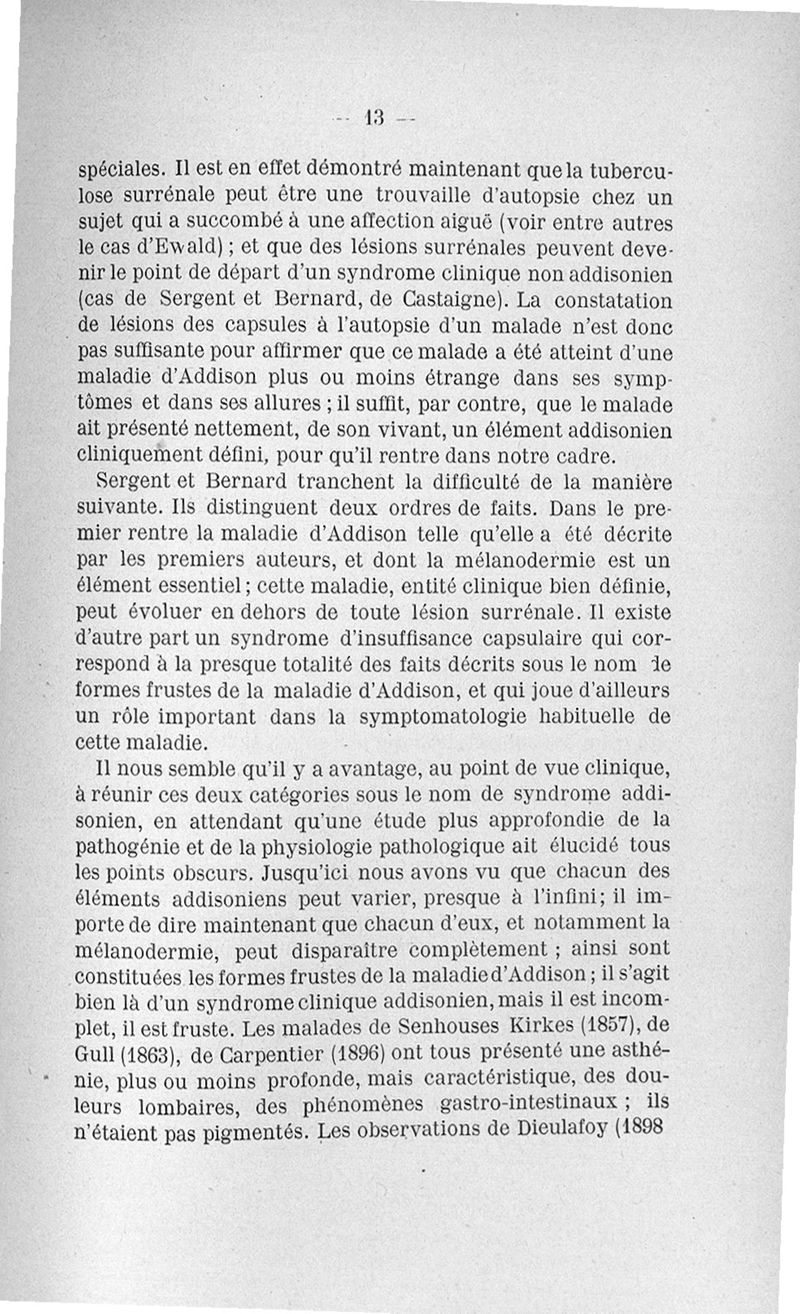 — 13 —

spéciales. Il est en effet démontré maintenant que la tuberculose surrénale peut être une trouvaille d'autopsie chez un sujet qui a succombé à une affection aiguë (voir entre autres le cas d'Ewald) ; et que des lésions surrénales peuvent devenir le point de départ d'un syndrome clinique non addisonien (cas de Sergent et Bernard, de Castaigne). La constatation de lésions des capsules à l'autopsie d'un malade n'est donc pas suffisante pour affirmer que ce malade a été atteint d'une maladie d'Addison plus ou moins étrange dans ses symptômes et dans ses allures ; il suffit, par contre, que le malade ait présenté nettement, de son vivant, un élément addisonien cliniquement défini, pour qu'il rentre dans notre cadre.

Sergent et Bernard tranchent la difficulté de la manière suivante. Ils distinguent deux ordres de faits. Dans le premier rentre la maladie d'Addison telle qu'elle a été décrite par les premiers auteurs, et dont la mélanodermie est un élément essentiel ; cette maladie, entité clinique bien définie, peut évoluer en dehors de toute lésion surrénale. Il existe d'autre part un syndrome d'insuffisance capsulaire qui correspond à la presque totalité des faits décrits sous le nom de formes frustes de la maladie d'Addison, et qui joue d'ailleurs un rôle important dans la symptomatologie habituelle de cette maladie.

Il nous semble qu'il y a avantage, au point de vue clinique, à réunir ces deux catégories sous le nom de syndrome addisonien, en attendant qu'une étude plus approfondie de la pathogénie et de la physiologie pathologique ait élucidé tous les points obscurs. Jusqu'ici nous avons vu que chacun des éléments addisoniens peut varier, presque à l'infini ; il importe de dire maintenant que chacun d'eux, et notamment la mélanodermie, peut disparaître complètement ; ainsi sont constituées les formes frustes de la maladie d'Addison ; il s'agit bien là d'un syndrome clinique addisonien, mais il est incomplet, il est fruste. Les malades de Senhouses Kirkes (1857), de Gull (1863), de Carpentier (1896) ont tous présenté une asthénie, plus ou moins profonde, mais caractéristique, des douleurs lombaires, des phénomènes gastro-intestinaux ; ils n'étaient pas pigmentés. Les observations de Dieulafoy (1898